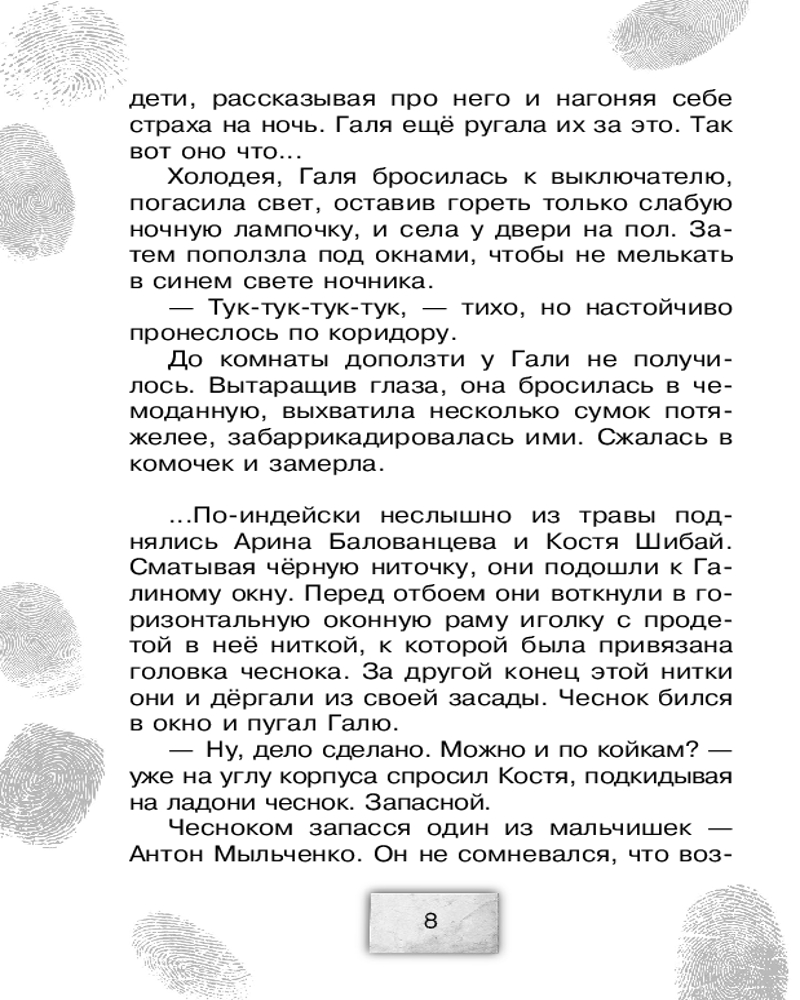 дети, рассказывая про него и нагоняя себе страха на ночь. Галя ещё ругала их за это. Так вот оно что...

Холодея, Галя бросилась к выключателю, погасила свет, оставив гореть только слабую ночную лампочку, и села у двери на пол. Затем поползла под окнами, чтобы не мелькать в синем свете ночника.

— Тук-тук-тук-тук, — тихо, но настойчиво пронеслось по коридору.

До комнаты доползти у Гали не получилось. Вытаращив глаза, она бросилась в чемоданную, выхватила несколько сумок потяжелее, забаррикадировалась ими. Сжалась в комочек и замерла.

...По-индейски неслышно из травы поднялись Арина Балованцева и Костя Шибай. Сматывая чёрную ниточку, они подошли к Галиному окну. Перед отбоем они воткнули в горизонтальную оконную раму иголку с продетой в неё ниткой, к которой была привязана головка чеснока. За другой конец этой нитки они и дёргали из своей засады. Чеснок бился в окно и пугал Галю.

— Ну, дело сделано. Можно и по койкам? — уже на углу корпуса спросил Костя, подкидывая на ладони чеснок. Запасной.

Чесноком запасся один из мальчишек — Антон Мыльченко. Он не сомневался, что воз-

8